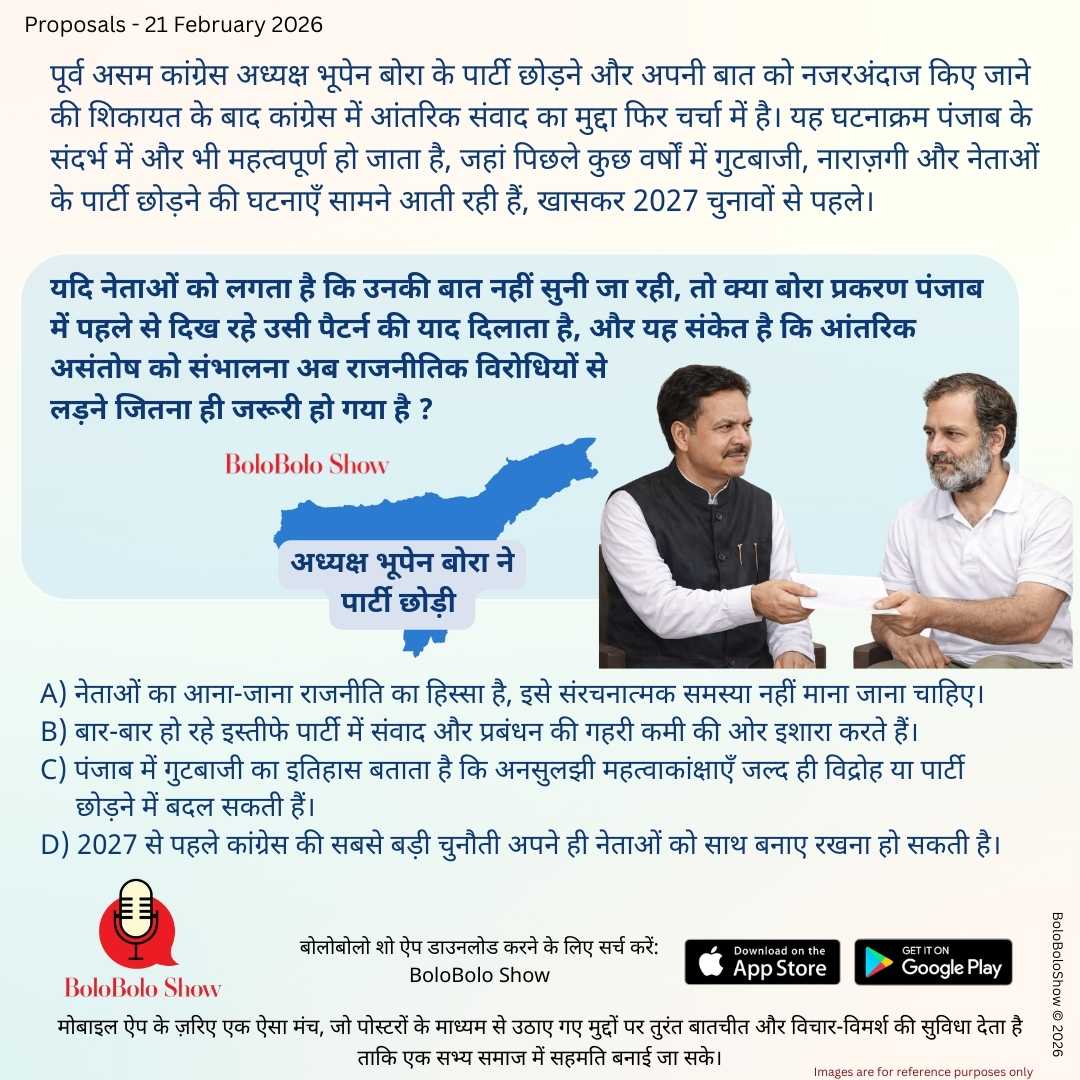 Proposals - 21 February 2026

पूर्व असम कांग्रेस अध्यक्ष भूपेन बोरा के पार्टी छोड़ने और अपनी बात को नजरअंदाज किए जाने की शिकायत के बाद कांग्रेस में आंतरिक संवाद का मुद्दा फिर चर्चा में है। यह घटनाक्रम पंजाब के संदर्भ में और भी महत्वपूर्ण हो जाता है, जहां पिछले कुछ वर्षों में गुटबाजी, नाराज़गी और नेताओं के पार्टी छोड़ने की घटनाएँ सामने आती रही हैं, खासकर 2027 चुनावों से पहले।

यदि नेताओं को लगता है कि उनकी बात नहीं सुनी जा रही, तो क्या बोरा प्रकरण पंजाब में पहले से दिख रहे उसी पैटर्न की याद दिलाता है, और यह संकेत है कि आंतरिक असंतोष को संभालना अब राजनीतिक विरोधियों से लड़ने जितना ही जरूरी हो गया है ?

BoloBolo Show

अध्यक्ष भूपेन बोरा ने पार्टी छोड़ी

A) नेताओं का आना-जाना राजनीति का हिस्सा है, इसे संरचनात्मक समस्या नहीं माना जाना चाहिए।
B) बार-बार हो रहे इस्तीफे पार्टी में संवाद और प्रबंधन की गहरी कमी की ओर इशारा करते हैं।
C) पंजाब में गुटबाजी का इतिहास बताता है कि अनसुलझी महत्वाकांक्षाएँ जल्द ही विद्रोह या पार्टी छोड़ने में बदल सकती हैं।
D) 2027 से पहले कांग्रेस की सबसे बड़ी चुनौती अपने ही नेताओं को साथ बनाए रखना हो सकती है।

BoloBolo Show

बोलोबोलो शो ऐप डाउनलोड करने के लिए सर्च करें:
BoloBolo Show

Download on the App Store

GET IT ON Google Play

BoloBoloShow © 2026

मोबाइल ऐप के ज़रिए एक ऐसा मंच, जो पोस्टरों के माध्यम से उठाए गए मुद्दों पर तुरंत बातचीत और विचार-विमर्श की सुविधा देता है ताकि एक सभ्य समाज में सहमति बनाई जा सके।

Images are for reference purposes only